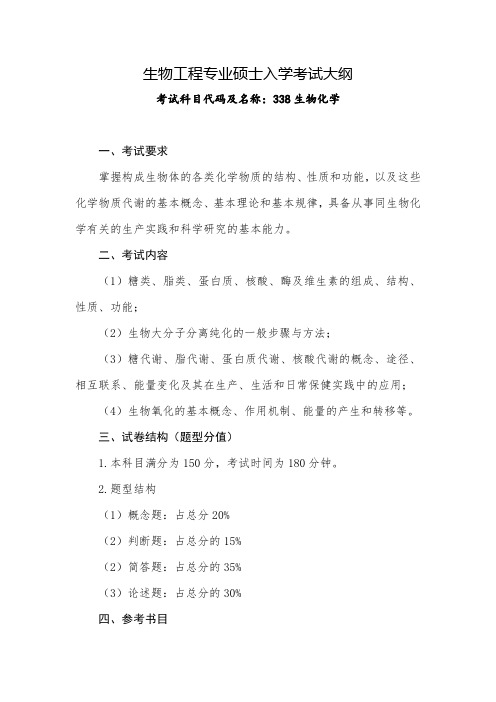 生物工程专业硕士入学考试大纲

考试科目代码及名称：338 生物化学

一、考试要求

掌握构成生物体的各类化学物质的结构、性质和功能，以及这些化学物质代谢的基本概念、基本理论和基本规律，具备从事同生物化学有关的生产实践和科学研究的基本能力。

二、考试内容

（1）糖类、脂类、蛋白质、核酸、酶及维生素的组成、结构、性质、功能；

（2）生物大分子分离纯化的一般步骤与方法；

（3）糖代谢、脂代谢、蛋白质代谢、核酸代谢的概念、途径、相互联系、能量变化及其在生产、生活和日常保健实践中的应用；

（4）生物氧化的基本概念、作用机制、能量的产生和转移等。

三、试卷结构（题型分值）

1. 本科目满分为 150 分，考试时间为 180 分钟。

2. 题型结构

（1）概念题：占总分 20%

（2）判断题：占总分的 15%

（2）简答题：占总分的 35%

（3）论述题：占总分的 30%

四、参考书目